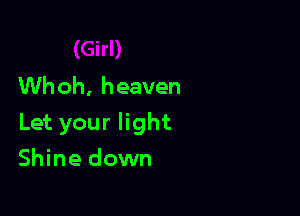 (Girl)
Whoh, heaven
Let your light
Shine down